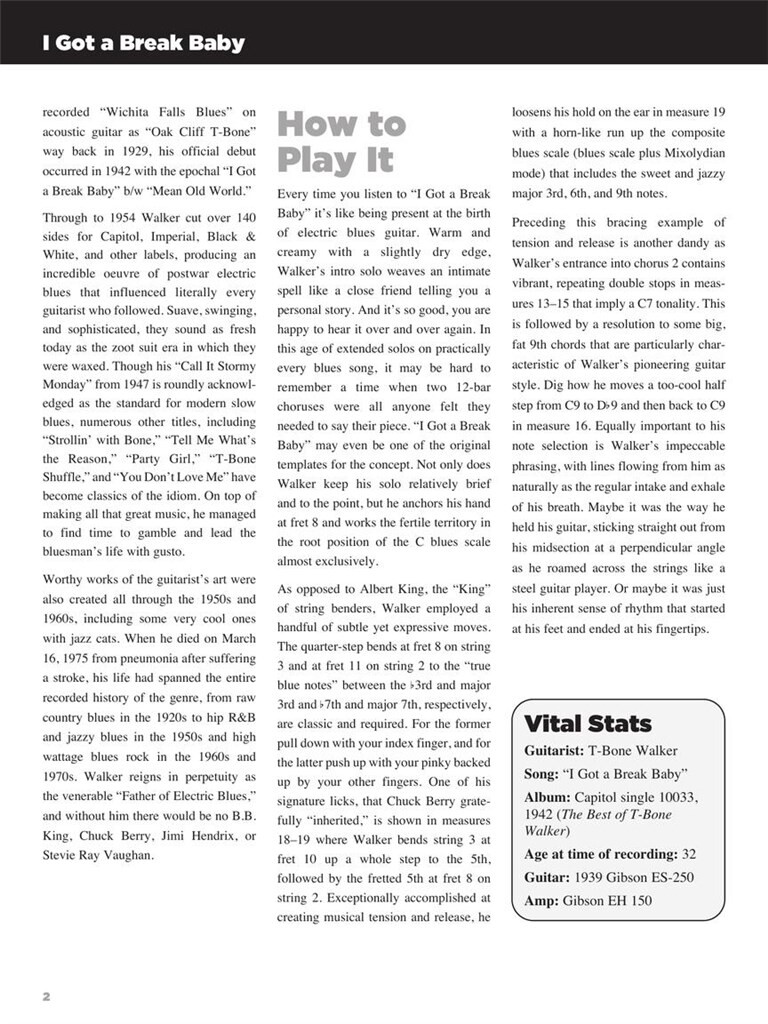 I Got a Break Baby

recorded "Wichita Falls Blues" on acoustic guitar as "Oak Cliff T-Bone" way back in 1929, his official debut occurred in 1942 with the epochal "I Got a Break Baby" b/w "Mean Old World."

Through to 1954 Walker cut over 140 sides for Capitol, Imperial, Black & White, and other labels, producing an incredible oeuvre of postwar electric blues that influenced literally every guitarist who followed. Suave, swinging, and sophisticated, they sound as fresh today as the zoot suit era in which they were waxed. Though his "Call It Stormy Monday" from 1947 is roundly acknowledged as the standard for modern slow blues, numerous other titles, including "Strollin' with Bone," "Tell Me What's the Reason," "Party Girl," "T-Bone Shuffle," and "You Don't Love Me" have become classics of the idiom. On top of making all that great music, he managed to find time to gamble and lead the bluesman's life with gusto.

Worthy works of the guitarist's art were also created all through the 1950s and 1960s, including some very cool ones with jazz cats. When he died on March 16, 1975 from pneumonia after suffering a stroke, his life had spanned the entire recorded history of the genre, from raw country blues in the 1920s to hip R&B and jazzy blues in the 1950s and high wattage blues rock in the 1960s and 1970s. Walker reigns in perpetuity as the venerable "Father of Electric Blues," and without him there would be no B.B. King, Chuck Berry, Jimi Hendrix, or Stevie Ray Vaughan.

How to Play It

Every time you listen to "I Got a Break Baby" it's like being present at the birth of electric blues guitar. Warm and creamy with a slightly dry edge, Walker's intro solo weaves an intimate spell like a close friend telling you a personal story. And it's so good, you are happy to hear it over and over again. In this age of extended solos on practically every blues song, it may be hard to remember a time when two 12-bar choruses were all anyone felt they needed to say their piece. "I Got a Break Baby" may even be one of the original templates for the concept. Not only does Walker keep his solo relatively brief and to the point, but he anchors his hand at fret 8 and works the fertile territory in the root position of the C blues scale almost exclusively.

As opposed to Albert King, the "King" of string benders, Walker employed a handful of subtle yet expressive moves. The quarter-step bends at fret 8 on string 3 and at fret 11 on string 2 to the "true blue notes" between the ♭3rd and major 3rd and ♭7th and major 7th, respectively, are classic and required. For the former pull down with your index finger, and for the latter push up with your pinky backed up by your other fingers. One of his signature licks, that Chuck Berry gratefully "inherited," is shown in measures 18–19 where Walker bends string 3 at fret 10 up a whole step to the 5th, followed by the fretted 5th at fret 8 on string 2. Exceptionally accomplished at creating musical tension and release, he loosens his hold on the ear in measure 19 with a horn-like run up the composite blues scale (blues scale plus Mixolydian mode) that includes the sweet and jazzy major 3rd, 6th, and 9th notes.

Preceding this bracing example of tension and release is another dandy as Walker's entrance into chorus 2 contains vibrant, repeating double stops in measures 13–15 that imply a C7 tonality. This is followed by a resolution to some big, fat 9th chords that are particularly characteristic of Walker's pioneering guitar style. Dig how he moves a too-cool half step from C9 to D♭9 and then back to C9 in measure 16. Equally important to his note selection is Walker's impeccable phrasing, with lines flowing from him as naturally as the regular intake and exhale of his breath. Maybe it was the way he held his guitar, sticking straight out from his midsection at a perpendicular angle as he roamed across the strings like a steel guitar player. Or maybe it was just his inherent sense of rhythm that started at his feet and ended at his fingertips.

Vital Stats

Guitarist: T-Bone Walker

Song: "I Got a Break Baby"

Album: Capitol single 10033, 1942 (The Best of T-Bone Walker)

Age at time of recording: 32

Guitar: 1939 Gibson ES-250

Amp: Gibson EH 150

2